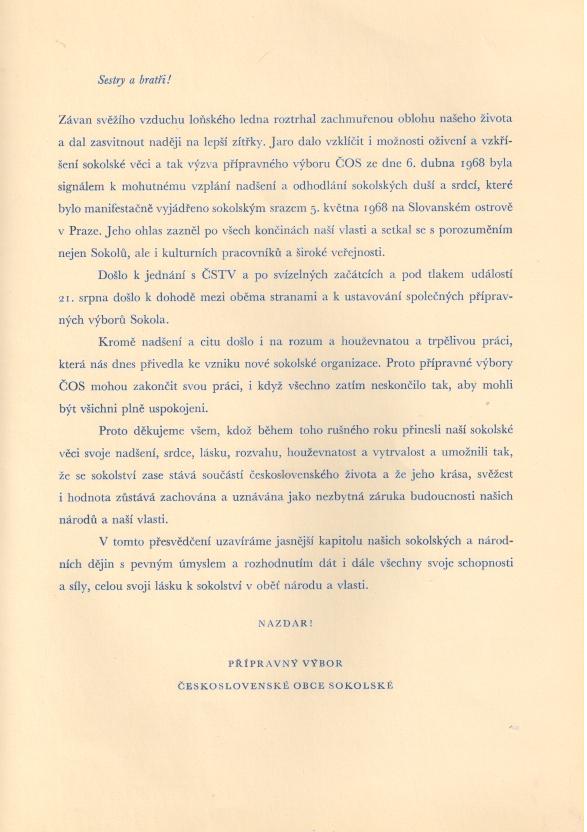 Sestry a bratři!

Závan svěžího vzduchu loňského ledna roztrhal zachmuřenou oblohu našeho života a dal zasvitnout naději na lepší zítřky. Jaro dalo vzklíčit i možnosti oživení a vzkříšení sokolské věci a tak výzva přípravného výboru ČOS ze dne 6. dubna 1968 byla signálem k mohutnému vzplání nadšení a odhodlání sokolských duší a srdcí, které bylo manifestačně vyjádřeno sokolským srazem 5. května 1968 na Slovanském ostrově v Praze. Jeho ohlas zazněl po všech končinách naší vlasti a setkal se s porozuměním nejen Sokolů, ale i kulturních pracovníků a široké veřejnosti.

Došlo k jednání s ČSTV a po svízelných začátcích a pod tlakem událostí 21. srpna došlo k dohodě mezi oběma stranami a k ustavování společných přípravných výborů Sokola.

Kromě nadšení a citu došlo i na rozum a houževnatou a trpělivou práci, která nás dnes přivedla ke vzniku nové sokolské organizace. Proto přípravné výbory ČOS mohou zakončit svou práci, i když všechno zatím neskončilo tak, aby mohli být všichni plně uspokojeni.

Proto děkujeme všem, kdož během toho rušného roku přinesli naší sokolské věci svoje nadšení, srdce, lásku, rozvahu, houževnatost a vytrvalost a umožnili tak, že se sokolství zase stává součástí československého života a že jeho krása, svěžest i hodnota zůstává zachována a uznávána jako nezbytná záruka budoucnosti našich národů a naší vlasti.

V tomto přesvědčení uzavíráme jasnější kapitolu našich sokolských a národních dějin s pevným úmyslem a rozhodnutím dát i dále všechny svoje schopnosti a síly, celou svoji lásku k sokolství v oběť národu a vlasti.

NAZDAR!

PŘÍPRAVNÝ VÝBOR
ČESKOSLOVENSKÉ OBCE SOKOLSKÉ